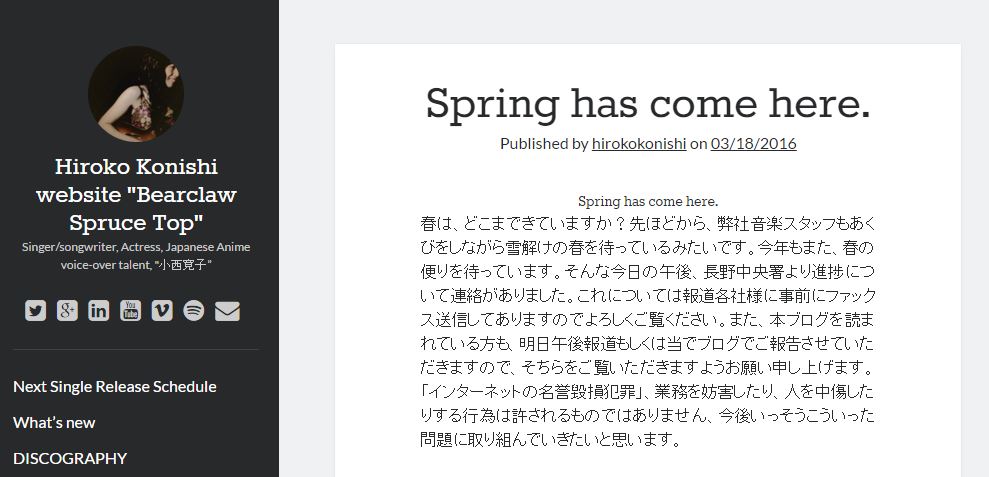 Hiroko Konishi website "Bearclaw Spruce Top"

Singer/songwriter, Actress, Japanese Anime voice-over talent, "小西寛子"

Next Single Release Schedule

What's new

DISCOGRAPHY

Spring has come here.

Published by hirokokonishi on 03/18/2016

Spring has come here.

春は、どこまできていますか？先ほどから、弊社音楽スタッフもあくびをしながら雪解けの春を待っているみたいです。今年もまた、春の便りを待っています。そんな今日の午後、長野中央署より進捗について連絡がありました。これについては報道各社様に事前にファックス送信してありますのでよろしくご覧ください。また、本ブログを読まれている方も、明日午後報道もしくは当でブログでご報告させていただきますので、そちらをご覧いただきますようお願い申し上げます。「インターネットの名誉毀損犯罪」、業務を妨害したり、人を中傷したりする行為は許されるものではありません、今後いっそうこういった問題に取り組んでいきたいと思います。